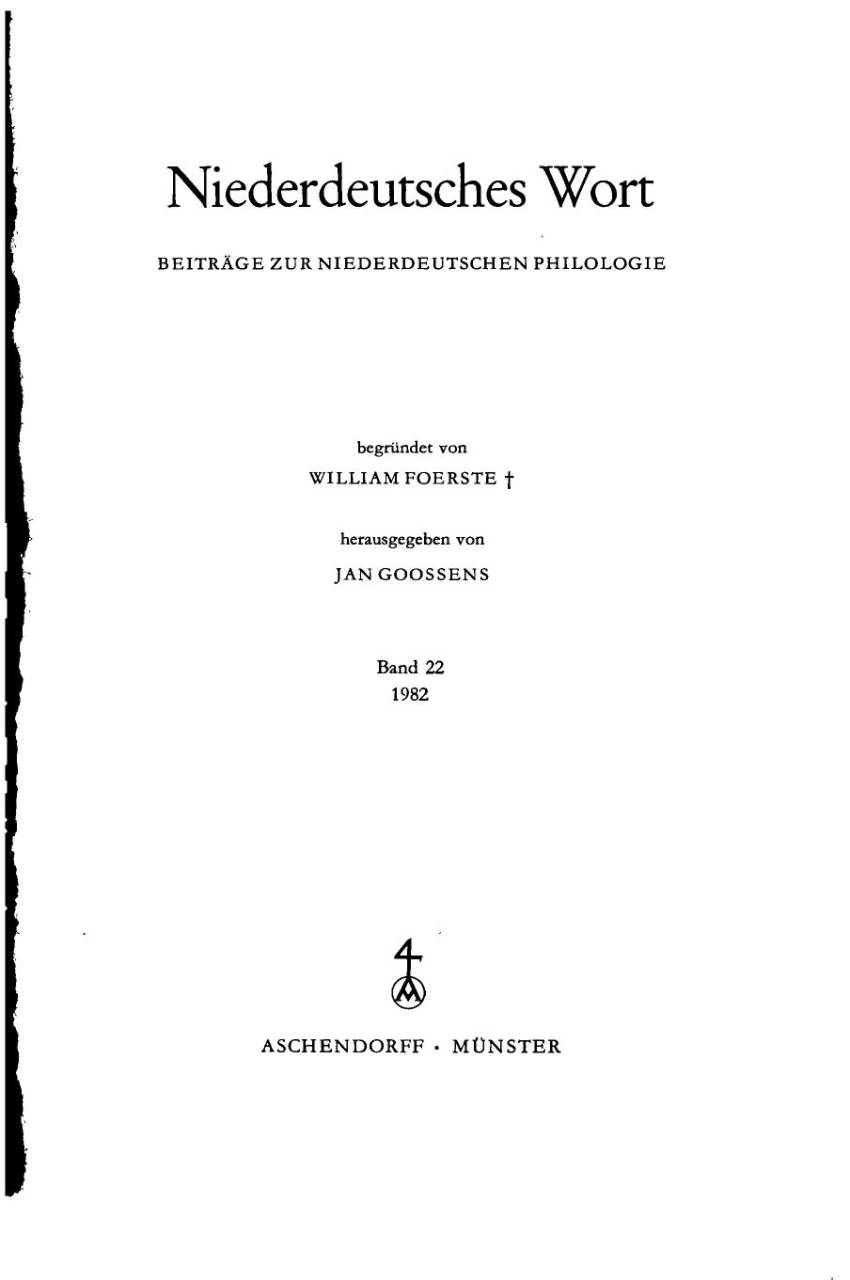 Niederdeutsches Wort

BEITRÄGE ZUR NIEDERDEUTSCHEN PHILOLOGIE

begründet von
WILLIAM FOERSTE †

herausgegeben von
JAN GOOSSENS

Band 22
1982

ASCHENDORFF · MÜNSTER